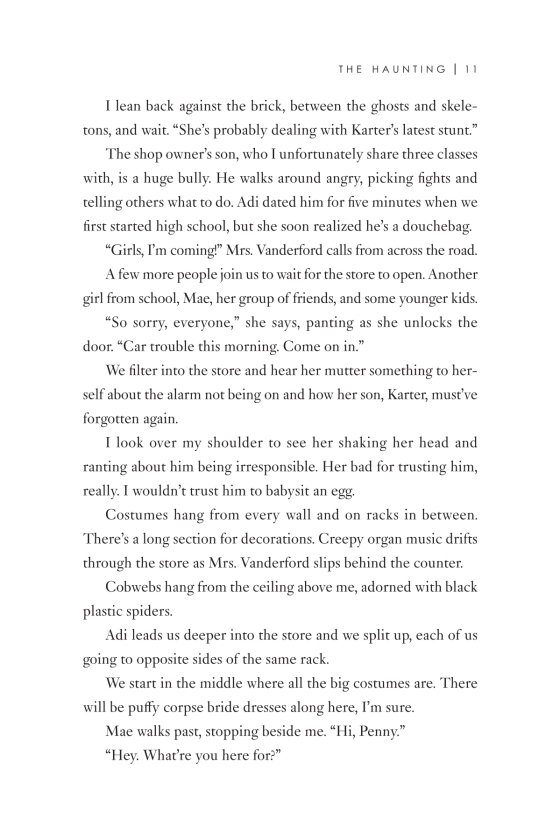 THE HAUNTING | 11

I lean back against the brick, between the ghosts and skeletons, and wait. “She’s probably dealing with Karter’s latest stunt.”

The shop owner’s son, who I unfortunately share three classes with, is a huge bully. He walks around angry, picking fights and telling others what to do. Adi dated him for five minutes when we first started high school, but she soon realized he’s a douchebag.

“Girls, I’m coming!” Mrs. Vanderford calls from across the road.

A few more people join us to wait for the store to open. Another girl from school, Mae, her group of friends, and some younger kids.

“So sorry, everyone,” she says, panting as she unlocks the door. “Car trouble this morning. Come on in.”

We filter into the store and hear her mutter something to herself about the alarm not being on and how her son, Karter, must’ve forgotten again.

I look over my shoulder to see her shaking her head and ranting about him being irresponsible. Her bad for trusting him, really. I wouldn’t trust him to babysit an egg.

Costumes hang from every wall and on racks in between. There’s a long section for decorations. Creepy organ music drifts through the store as Mrs. Vanderford slips behind the counter.

Cobwebs hang from the ceiling above me, adorned with black plastic spiders.

Adi leads us deeper into the store and we split up, each of us going to opposite sides of the same rack.

We start in the middle where all the big costumes are. There will be puffy corpse bride dresses along here, I’m sure.

Mae walks past, stopping beside me. “Hi, Penny.”

“Hey. What’re you here for?”